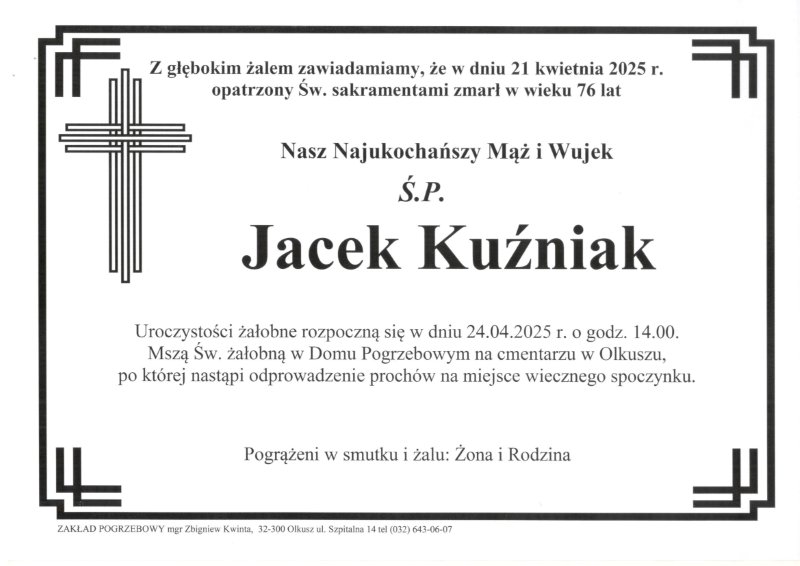 Z głębokim żalem zawiadamiamy, że w dniu 21 kwietnia 2025 r. opatrzony Św. sakramentami zmarł w wieku 76 lat

Nasz Najukochańszy Mąż i Wujek

Ś.P.

Jacek Kuźniak

Uroczystości żałobne rozpoczną się w dniu 24.04.2025 r. o godz. 14.00. Mszą Św. żałobną w Domu Pogrzebowym na cmentarzu w Olkuszu, po której nastąpi odprowadzenie prochów na miejsce wiecznego spoczynku.

Pogrążeni w smutku i żalu: Żona i Rodzina

ZAKŁAD POGRZEBOWY mgr Zbigniew Kwinta, 32-300 Olkusz ul. Szpitalna 14 tel (032) 643-06-07